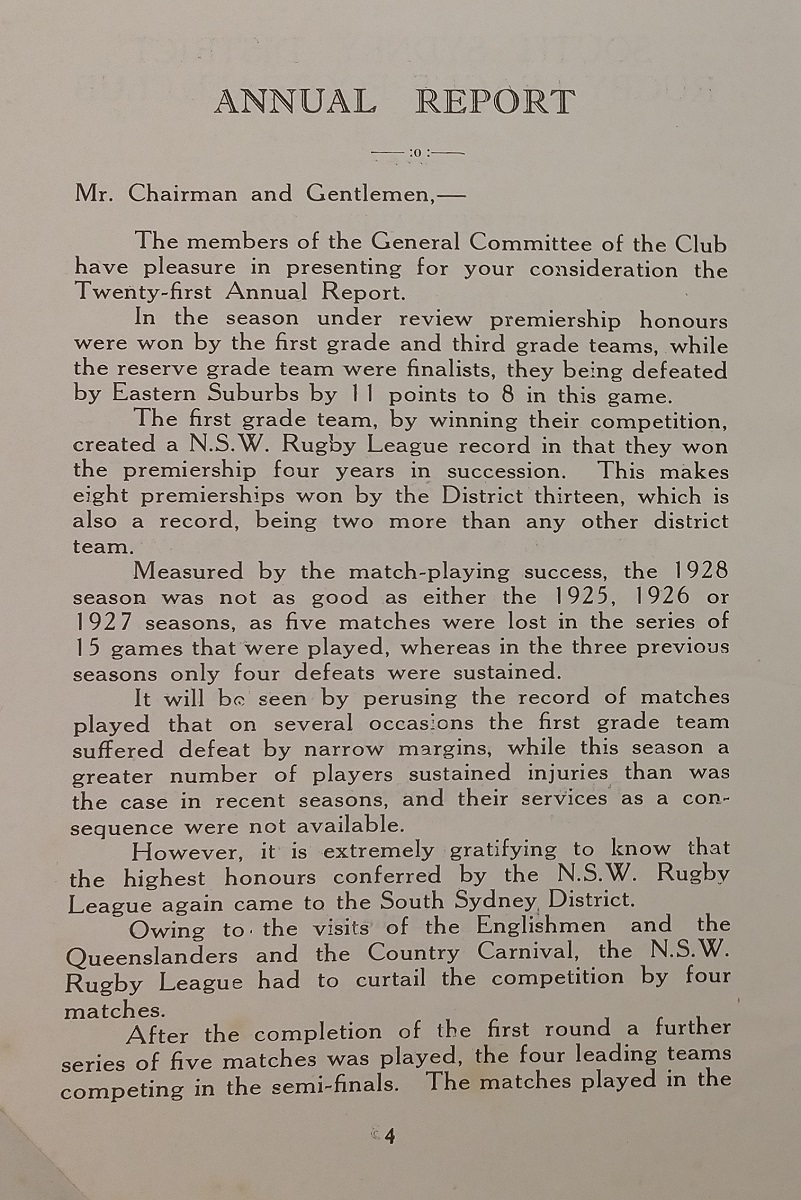 ANNUAL REPORT

——:o:——

Mr. Chairman and Gentlemen,—

The members of the General Committee of the Club have pleasure in presenting for your consideration the Twenty-first Annual Report.

In the season under review premiership honours were won by the first grade and third grade teams, while the reserve grade team were finalists, they being defeated by Eastern Suburbs by 11 points to 8 in this game.

The first grade team, by winning their competition, created a N.S.W. Rugby League record in that they won the premiership four years in succession. This makes eight premierships won by the District thirteen, which is also a record, being two more than any other district team.

Measured by the match-playing success, the 1928 season was not as good as either the 1925, 1926 or 1927 seasons, as five matches were lost in the series of 15 games that were played, whereas in the three previous seasons only four defeats were sustained.

It will be seen by perusing the record of matches played that on several occasions the first grade team suffered defeat by narrow margins, while this season a greater number of players sustained injuries than was the case in recent seasons, and their services as a consequence were not available.

However, it is extremely gratifying to know that the highest honours conferred by the N.S.W. Rugby League again came to the South Sydney District.

Owing to the visits of the Englishmen and the Queenslanders and the Country Carnival, the N.S.W. Rugby League had to curtail the competition by four matches.

After the completion of the first round a further series of five matches was played, the four leading teams competing in the semi-finals. The matches played in the

4